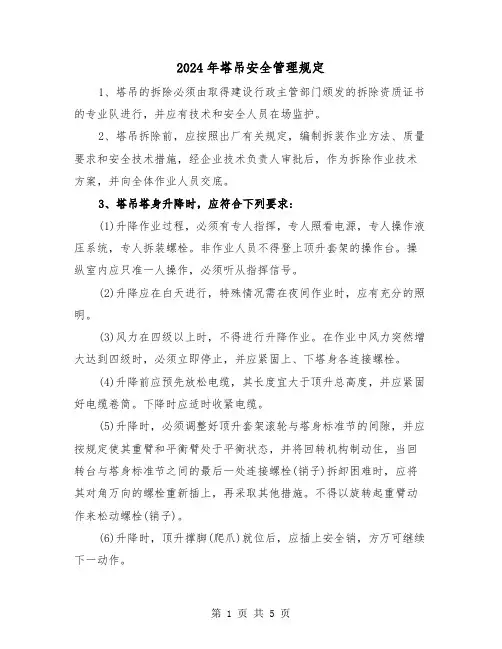 2024年塔吊安全管理规定

1、塔吊的拆除必须由取得建设行政主管部门颁发的拆除资质证书的专业队进行，并应有技术和安全人员在场监护。

2、塔吊拆除前，应按照出厂有关规定，编制拆装作业方法、质量要求和安全技术措施，经企业技术负责人审批后，作为拆除作业技术方案，并向全体作业人员交底。

3、塔吊塔身升降时，应符合下列要求：

(1)升降作业过程，必须有专人指挥，专人照看电源，专人操作液压系统，专人拆装螺栓。非作业人员不得登上顶升套架的操作台。操纵室内应只准一人操作，必须听从指挥信号。

(2)升降应在白天进行，特殊情况需在夜间作业时，应有充分的照明。

(3)风力在四级以上时，不得进行升降作业。在作业中风力突然增大达到四级时，必须立即停止，并应紧固上、下塔身各连接螺栓。

(4)升降前应预先放松电缆，其长度宜大于顶升总高度，并应紧固好电缆卷筒。下降时应适时收紧电缆。

(5)升降时，必须调整好顶升套架滚轮与塔身标准节的间隙，并应按规定使其重臂和平衡臂处于平衡状态，并将回转机构制动住，当回转台与塔身标准节之间的最后一处连接螺栓(销子)拆卸困难时，应将其对角方向的螺栓重新插上，再采取其他措施。不得以旋转起重臂动作来松动螺栓(销子)。

(6)升降时，顶升撑脚(爬爪)就位后，应插上安全销，方万可继续下一动作。

第 1 页 共 5 页